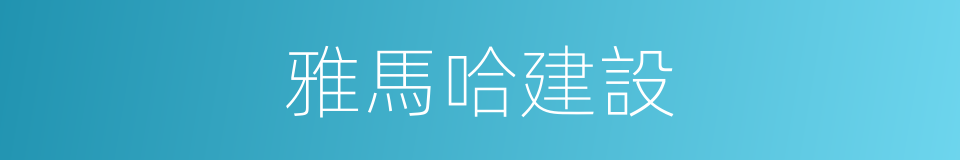 雅馬哈建設